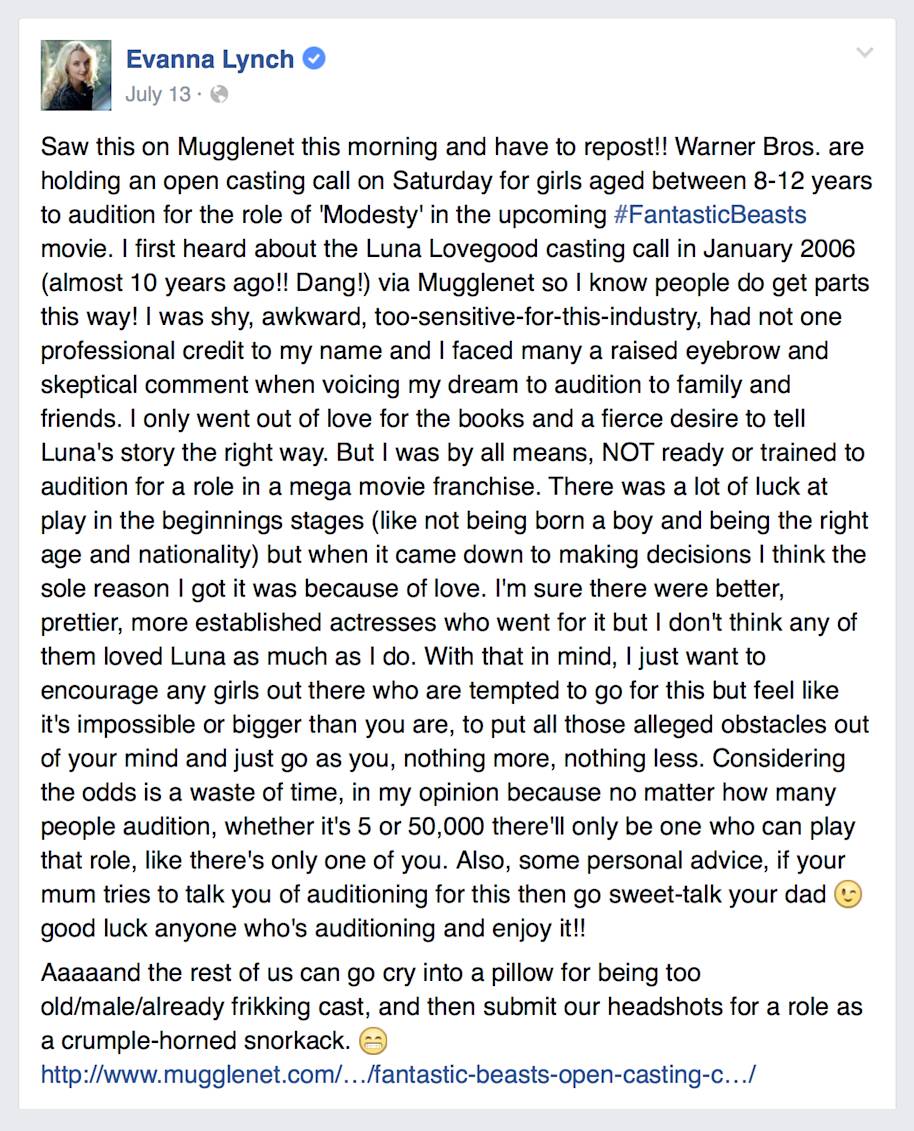 Evanna Lynch
July 13 ·

Saw this on Mugglenet this morning and have to repost!! Warner Bros. are holding an open casting call on Saturday for girls aged between 8-12 years to audition for the role of 'Modesty' in the upcoming #FantasticBeasts movie. I first heard about the Luna Lovegood casting call in January 2006 (almost 10 years ago!! Dang!) via Mugglenet so I know people do get parts this way! I was shy, awkward, too-sensitive-for-this-industry, had not one professional credit to my name and I faced many a raised eyebrow and skeptical comment when voicing my dream to audition to family and friends. I only went out of love for the books and a fierce desire to tell Luna's story the right way. But I was by all means, NOT ready or trained to audition for a role in a mega movie franchise. There was a lot of luck at play in the beginnings stages (like not being born a boy and being the right age and nationality) but when it came down to making decisions I think the sole reason I got it was because of love. I'm sure there were better, prettier, more established actresses who went for it but I don't think any of them loved Luna as much as I do. With that in mind, I just want to encourage any girls out there who are tempted to go for this but feel like it's impossible or bigger than you are, to put all those alleged obstacles out of your mind and just go as you, nothing more, nothing less. Considering the odds is a waste of time, in my opinion because no matter how many people audition, whether it's 5 or 50,000 there'll only be one who can play that role, like there's only one of you. Also, some personal advice, if your mum tries to talk you of auditioning for this then go sweet-talk your dad 😉 good luck anyone who's auditioning and enjoy it!!

Aaaaand the rest of us can go cry into a pillow for being too old/male/already frikking cast, and then submit our headshots for a role as a crumple-horned snorkack. 😁
http://www.mugglenet.com/…/fantastic-beasts-open-casting-c…/